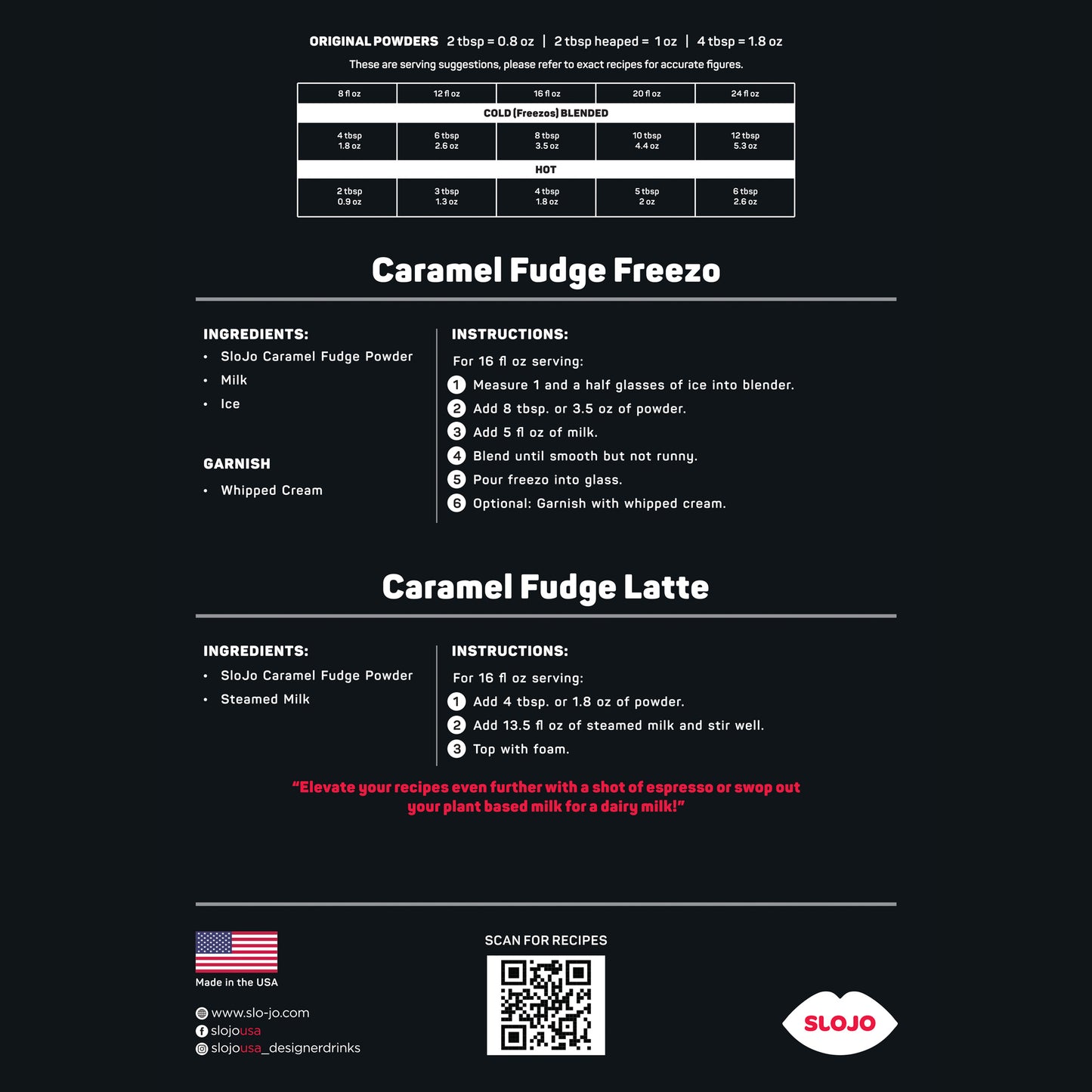 ORIGINAL POWDERS 2 tbsp = 0.8 oz | 2 tbsp heaped = 1 oz | 4 tbsp = 1.8 oz

These are serving suggestions, please refer to exact recipes for accurate figures.

| 8 fl oz | 12 fl oz | 16 fl oz | 20 fl oz | 24 fl oz |
|---|---|---|---|---|
| COLD (Freezos) BLENDED | | | | |
| 4 tbsp 1.8 oz | 6 tbsp 2.6 oz | 8 tbsp 3.5 oz | 10 tbsp 4.4 oz | 12 tbsp 5.3 oz |
| HOT | | | | |
| 2 tbsp 0.9 oz | 3 tbsp 1.3 oz | 4 tbsp 1.8 oz | 5 tbsp 2 oz | 6 tbsp 2.6 oz |

Caramel Fudge Freezo

INGREDIENTS:
• SloJo Caramel Fudge Powder
• Milk
• Ice

GARNISH
• Whipped Cream

INSTRUCTIONS:
For 16 fl oz serving:
1 Measure 1 and a half glasses of ice into blender.
2 Add 8 tbsp. or 3.5 oz of powder.
3 Add 5 fl oz of milk.
4 Blend until smooth but not runny.
5 Pour freezo into glass.
6 Optional: Garnish with whipped cream.

Caramel Fudge Latte

INGREDIENTS:
• SloJo Caramel Fudge Powder
• Steamed Milk

INSTRUCTIONS:
For 16 fl oz serving:
1 Add 4 tbsp. or 1.8 oz of powder.
2 Add 13.5 fl oz of steamed milk and stir well.
3 Top with foam.

"Elevate your recipes even further with a shot of espresso or swop out your plant based milk for a dairy milk!"

Made in the USA

www.slo-jo.com
slojousa
slojousa_designerdrinks

SCAN FOR RECIPES

SLOJO